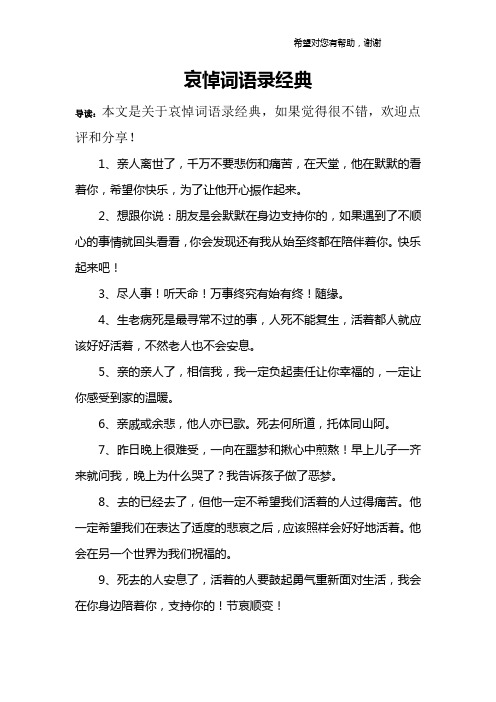 希望对您有帮助，谢谢

哀悼词语录经典

导读：本文是关于哀悼词语录经典，如果觉得很不错，欢迎点评和分享！

1、亲人离世了，千万不要悲伤和痛苦，在天堂，他在默默的看着你，希望你快乐，为了让他开心振作起来。

2、想跟你说：朋友是会默默在身边支持你的，如果遇到了不顺心的事情就回头看看，你会发现还有我从始至终都在陪伴着你。快乐起来吧！

3、尽人事！听天命！万事终究有始有终！随缘。

4、生老病死是最寻常不过的事，人死不能复生，活着都人就应该好好活着，不然老人也不会安息。

5、亲的亲人了，相信我，我一定负起责任让你幸福的，一定让你感受到家的温暖。

6、亲戚或余悲，他人亦已歌。死去何所道，托体同山阿。

7、昨日晚上很难受，一向在噩梦和揪心中煎熬！早上儿子一齐来就问我，晚上为什么哭了？我告诉孩子做了恶梦。

8、去的已经去了，但他一定不希望我们活着的人过得痛苦。他一定希望我们在表达了适度的悲哀之后，应该照样会好好地活着。他会在另一个世界为我们祝福的。

9、死去的人安息了，活着的人要鼓起勇气重新面对生活，我会在你身边陪着你，支持你的！节哀顺变！